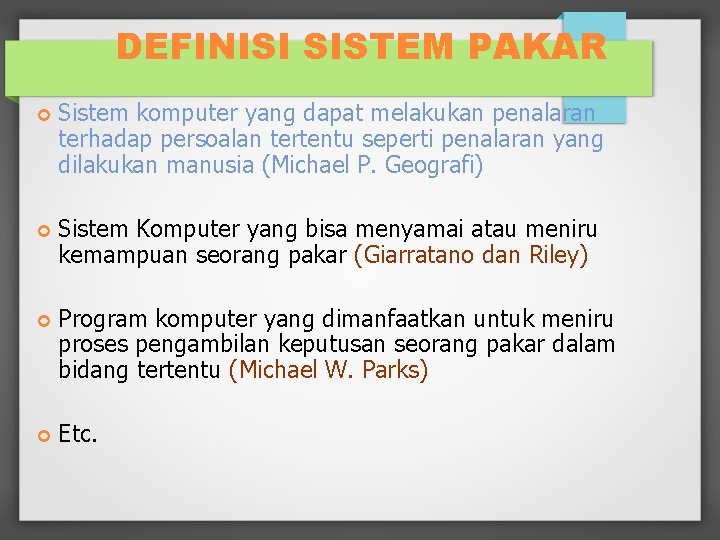 DEFINISI SISTEM PAKAR

Sistem komputer yang dapat melakukan penalaran terhadap persoalan tertentu seperti penalaran yang dilakukan manusia (Michael P. Geografi)

Sistem Komputer yang bisa menyamai atau meniru kemampuan seorang pakar (Giarratano dan Riley)

Program komputer yang dimanfaatkan untuk meniru proses pengambilan keputusan seorang pakar dalam bidang tertentu (Michael W. Parks)

Etc.